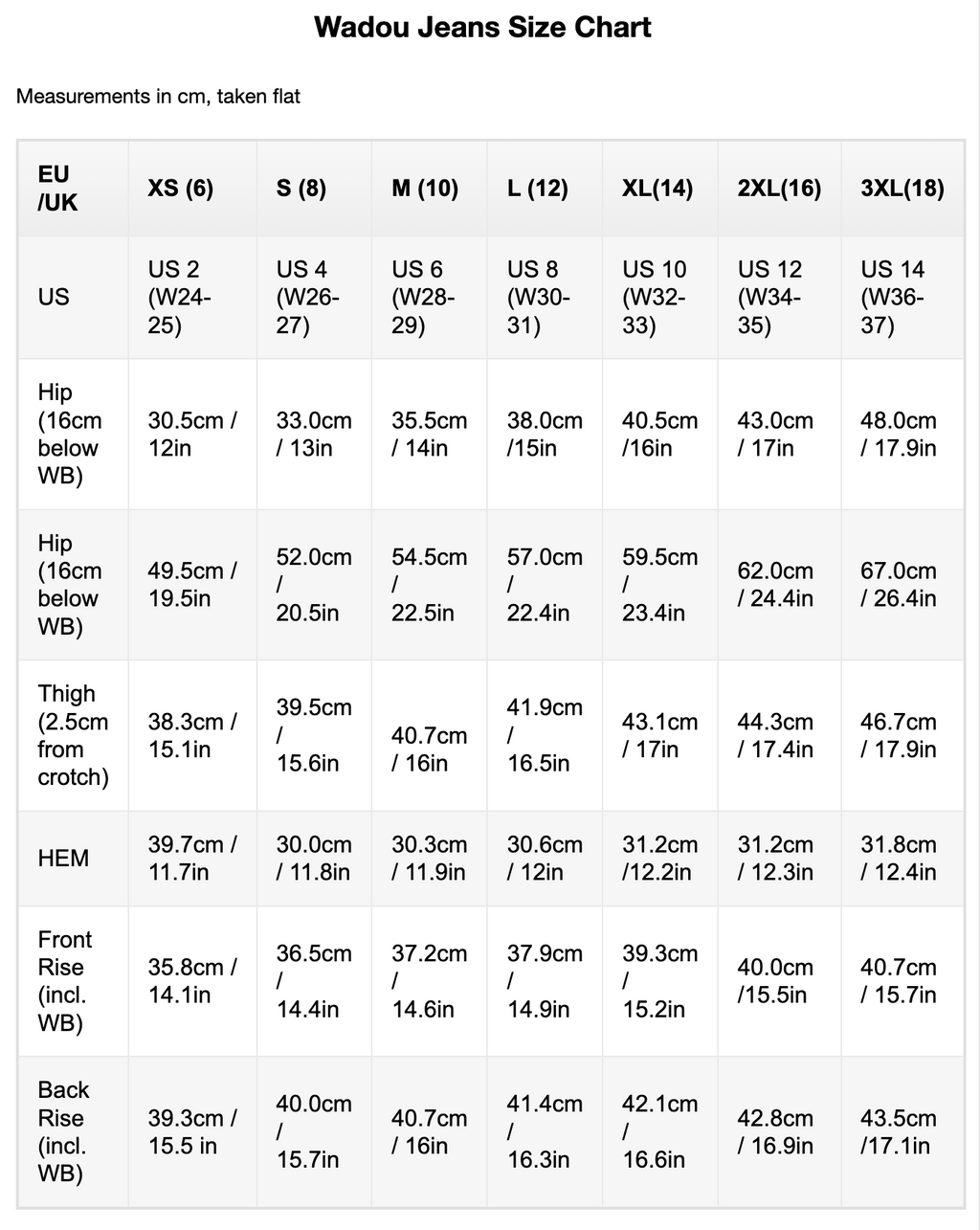 Wadou Jeans Size Chart

Measurements in cm, taken flat

| EU /UK | XS (6) | S (8) | M (10) | L (12) | XL(14) | 2XL(16) | 3XL(18) |
|---|---|---|---|---|---|---|---|
| US | US 2 (W24-25) | US 4 (W26-27) | US 6 (W28-29) | US 8 (W30-31) | US 10 (W32-33) | US 12 (W34-35) | US 14 (W36-37) |
| Hip (16cm below WB) | 30.5cm / 12in | 33.0cm / 13in | 35.5cm / 14in | 38.0cm /15in | 40.5cm /16in | 43.0cm / 17in | 48.0cm / 17.9in |
| Hip (16cm below WB) | 49.5cm / 19.5in | 52.0cm / 20.5in | 54.5cm / 22.5in | 57.0cm / 22.4in | 59.5cm / 23.4in | 62.0cm / 24.4in | 67.0cm / 26.4in |
| Thigh (2.5cm from crotch) | 38.3cm / 15.1in | 39.5cm / 15.6in | 40.7cm / 16in | 41.9cm / 16.5in | 43.1cm / 17in | 44.3cm / 17.4in | 46.7cm / 17.9in |
| HEM | 39.7cm / 11.7in | 30.0cm / 11.8in | 30.3cm / 11.9in | 30.6cm / 12in | 31.2cm /12.2in | 31.2cm / 12.3in | 31.8cm / 12.4in |
| Front Rise (incl. WB) | 35.8cm / 14.1in | 36.5cm / 14.4in | 37.2cm / 14.6in | 37.9cm / 14.9in | 39.3cm / 15.2in | 40.0cm /15.5in | 40.7cm / 15.7in |
| Back Rise (incl. WB) | 39.3cm / 15.5 in | 40.0cm / 15.7in | 40.7cm / 16in | 41.4cm / 16.3in | 42.1cm / 16.6in | 42.8cm / 16.9in | 43.5cm /17.1in |